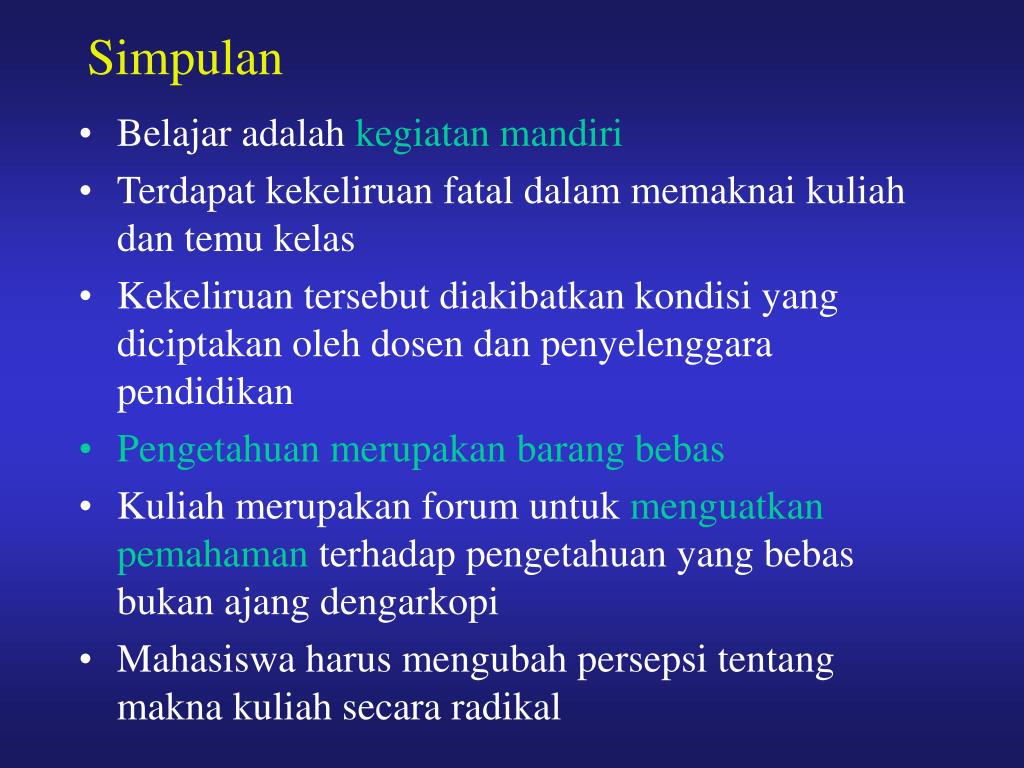 Simpulan

• Belajar adalah kegiatan mandiri
• Terdapat kekeliruan fatal dalam memaknai kuliah dan temu kelas
• Kekeliruan tersebut diakibatkan kondisi yang diciptakan oleh dosen dan penyelenggara pendidikan
• Pengetahuan merupakan barang bebas
• Kuliah merupakan forum untuk menguatkan pemahaman terhadap pengetahuan yang bebas bukan ajang dengarkopi
• Mahasiswa harus mengubah persepsi tentang makna kuliah secara radikal